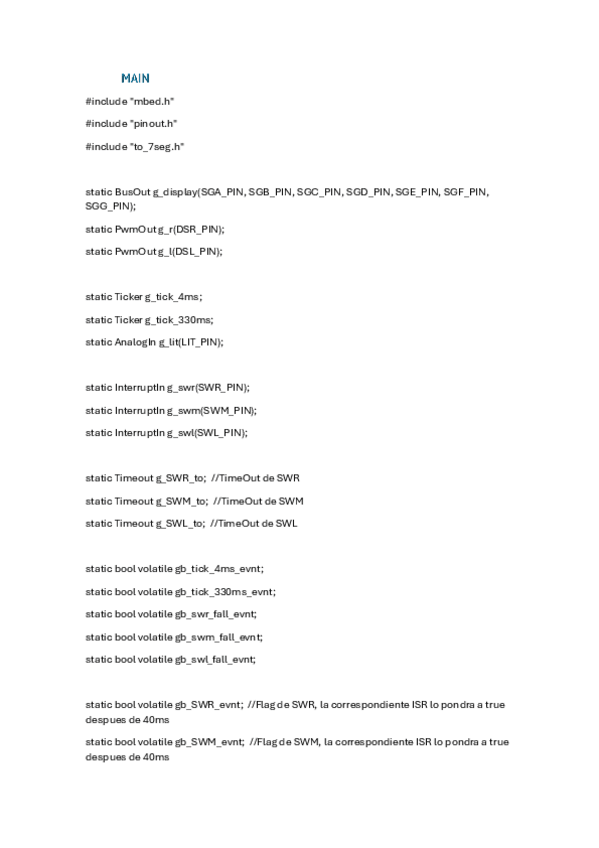 MAIN

#include "mbed.h"

#include "pinout.h"

#include "to_7seg.h"

static BusOut g_display(SGA_PIN, SGB_PIN, SGC_PIN, SGD_PIN, SGE_PIN, SGF_PIN, SGG_PIN);

static PwmOut g_r(DSR_PIN);

static PwmOut g_l(DSL_PIN);

static Ticker g_tick_4ms;

static Ticker g_tick_330ms;

static AnalogIn g_lit(LIT_PIN);

static InterruptIn g_swr(SWR_PIN);

static InterruptIn g_swm(SWM_PIN);

static InterruptIn g_swl(SWL_PIN);

static Timeout g_SWR_to; //TimeOut de SWR

static Timeout g_SWM_to; //TimeOut de SWM

static Timeout g_SWL_to; //TimeOut de SWL

static bool volatile gb_tick_4ms_evnt;

static bool volatile gb_tick_330ms_evnt;

static bool volatile gb_swr_fall_evnt;

static bool volatile gb_swm_fall_evnt;

static bool volatile gb_swl_fall_evnt;

static bool volatile gb_SWR_evnt; //Flag de SWR, la correspondiente ISR lo pondra a true despues de 40ms

static bool volatile gb_SWM_evnt; //Flag de SWM, la correspondiente ISR lo pondra a true despues de 40ms